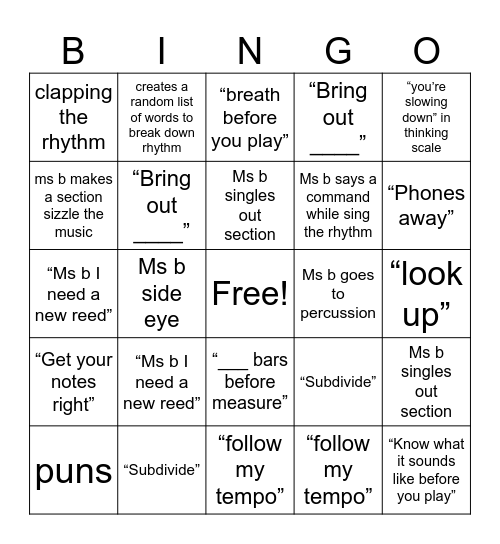 | B | I | N | G | O |
|---|---|---|---|---|
| clapping the rhythm | creates a random list of words to break down rhythm | “breath before you play” | “Bring out ____” | “you’re slowing down” in thinking scale |
| ms b makes a section sizzle the music | “Bring out ____” | Ms b singles out section | Ms b says a command while sing the rhythm | “Phones away” |
| “Ms b I need a new reed” | Ms b side eye | Free! | Ms b goes to percussion | “look up” |
| “Get your notes right” | “Ms b I need a new reed” | “___ bars before measure” | “Subdivide” | Ms b singles out section |
| puns | “Subdivide” | “follow my tempo” | “follow my tempo” | “Know what it sounds like before you play” |